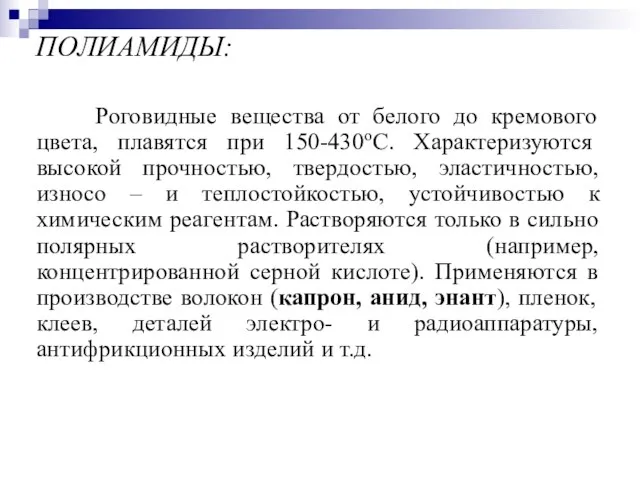 ПОЛИАМИДЫ:

Роговидные вещества от белого до кремового цвета, плавятся при 150-430ºС. Характеризуются высокой прочностью, твердостью, эластичностью, износо – и теплостойкостью, устойчивостью к химическим реагентам. Растворяются только в сильно полярных растворителях (например, концентрированной серной кислоте). Применяются в производстве волокон (капрон, анид, энант), пленок, клеев, деталей электро- и радиоаппаратуры, антифрикционных изделий и т.д.